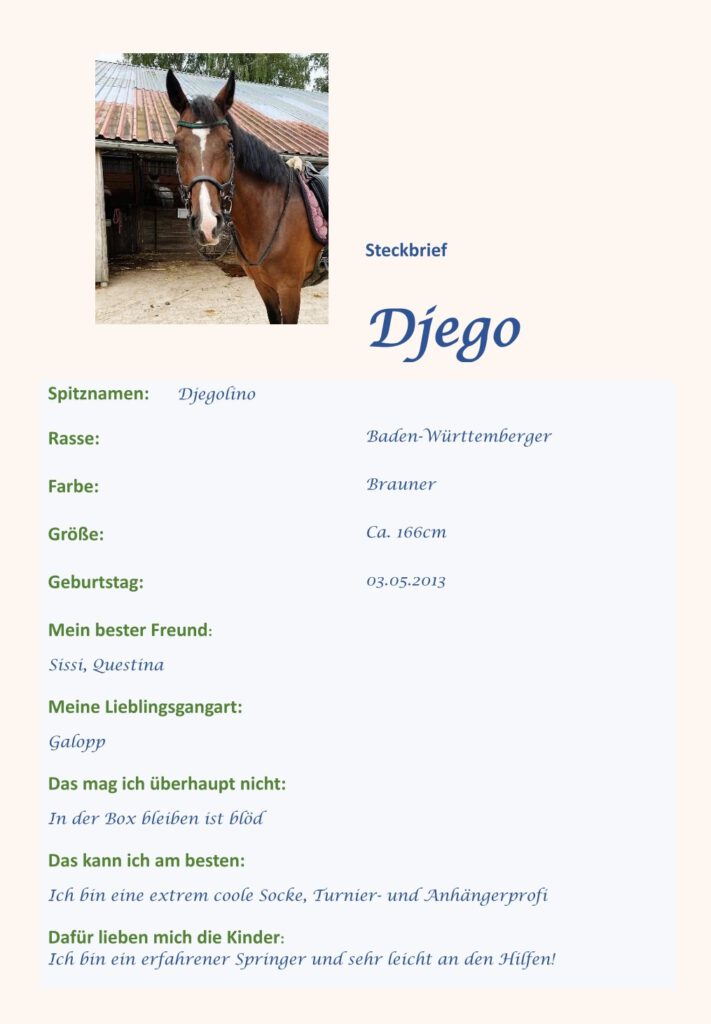 Steckbrief

Djego

Spitznamen: Djegolino

Rasse: Baden-Württemberger

Farbe: Brauner

Größe: Ca. 166cm

Geburtstag: 03.05.2013

Mein bester Freund:

Sissi, Questina

Meine Lieblingsgangart:

Galopp

Das mag ich überhaupt nicht:

In der Box bleiben ist blöd

Das kann ich am besten:

Ich bin eine extrem coole Socke, Turnier- und Anhängerprofi

Dafür lieben mich die Kinder:

Ich bin ein erfahrener Springer und sehr leicht an den Hilfen!